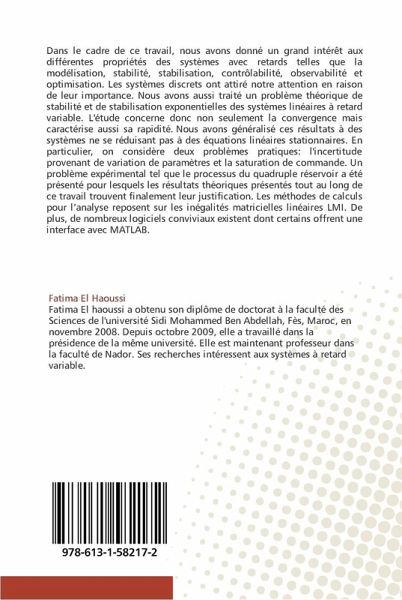 Dans le cadre de ce travail, nous avons donné un grand intérêt aux différentes propriétés des systèmes avec retards telles que la modélisation, stabilité, stabilisation, contrôlabilité, observabilité et optimisation. Les systèmes discrets ont attiré notre attention en raison de leur importance. Nous avons aussi traité un problème théorique de stabilité et de stabilisation exponentielles des systèmes linéaires à retard variable. L'étude concerne donc non seulement la convergence mais caractérise aussi sa rapidité. Nous avons généralisé ces résultats à des systèmes ne se réduisant pas à des équations linéaires stationnaires. En particulier, on considère deux problèmes pratiques: l'incertitude provenant de variation de paramètres et la saturation de commande. Un problème expérimental tel que le processus du quadruple réservoir a été présenté pour lesquels les résultats théoriques présentés tout au long de ce travail trouvent finalement leur justification. Les méthodes de calculs pour l'analyse reposent sur les inégalités matricielles linéaires LMI. De plus, de nombreux logiciels conviviaux existent dont certains offrent une interface avec MATLAB.

Fatima El Haoussi
Fatima El haoussi a obtenu son diplôme de doctorat à la faculté des Sciences de l'université Sidi Mohammed Ben Abdellah, Fès, Maroc, en novembre 2008. Depuis octobre 2009, elle a travaillé dans la présidence de la même université. Elle est maintenant professeur dans la faculté de Nador. Ses recherches intéressent aux systèmes à retard variable.

978-613-1-58217-2